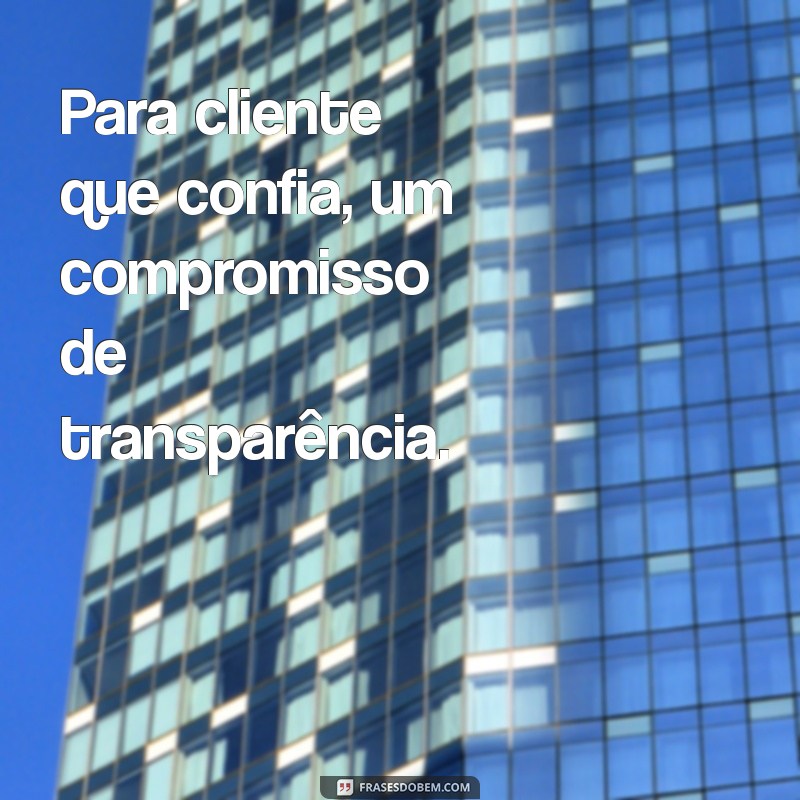 Para cliente que confia, um compromisso de transparência.

FRASESDOBEM.COM